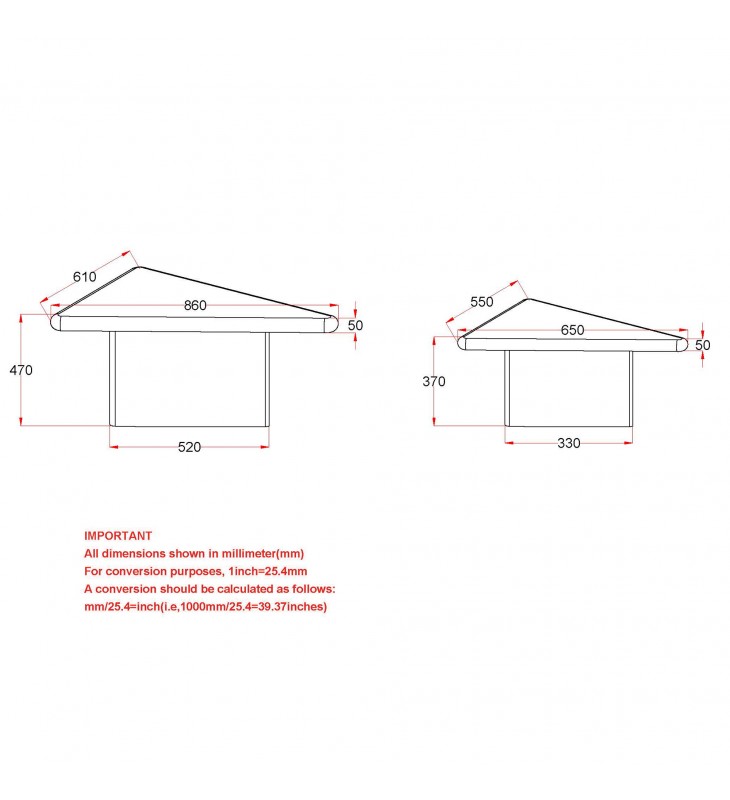 610
860
50
470
520

550
650
50
370
330

IMPORTANT
All dimensions shown in millimeter(mm)
For conversion purposes, 1inch=25.4mm
A conversion should be calculated as follows:
mm/25.4=inch(i.e,1000mm/25.4=39.37inches)